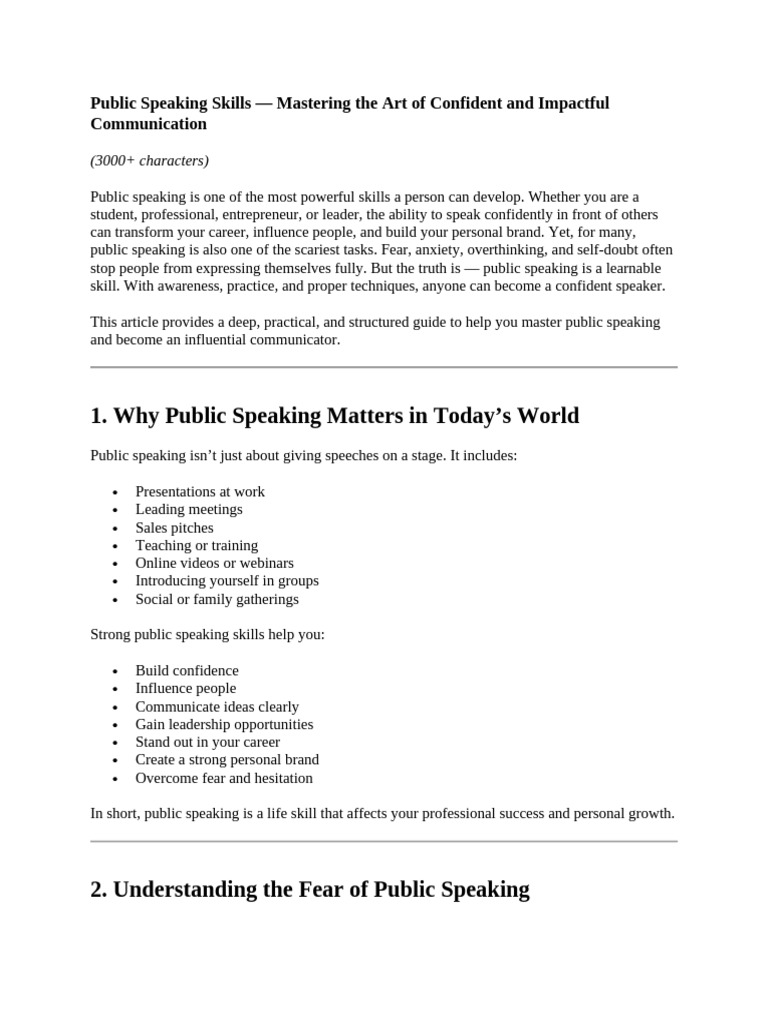 Public Speaking Skills — Mastering the Art of Confident and Impactful Communication

(3000+ characters)

Public speaking is one of the most powerful skills a person can develop. Whether you are a student, professional, entrepreneur, or leader, the ability to speak confidently in front of others can transform your career, influence people, and build your personal brand. Yet, for many, public speaking is also one of the scariest tasks. Fear, anxiety, overthinking, and self-doubt often stop people from expressing themselves fully. But the truth is — public speaking is a learnable skill. With awareness, practice, and proper techniques, anyone can become a confident speaker.

This article provides a deep, practical, and structured guide to help you master public speaking and become an influential communicator.

1. Why Public Speaking Matters in Today's World

Public speaking isn't just about giving speeches on a stage. It includes:

• Presentations at work
• Leading meetings
• Sales pitches
• Teaching or training
• Online videos or webinars
• Introducing yourself in groups
• Social or family gatherings

Strong public speaking skills help you:

• Build confidence
• Influence people
• Communicate ideas clearly
• Gain leadership opportunities
• Stand out in your career
• Create a strong personal brand
• Overcome fear and hesitation

In short, public speaking is a life skill that affects your professional success and personal growth.

2. Understanding the Fear of Public Speaking